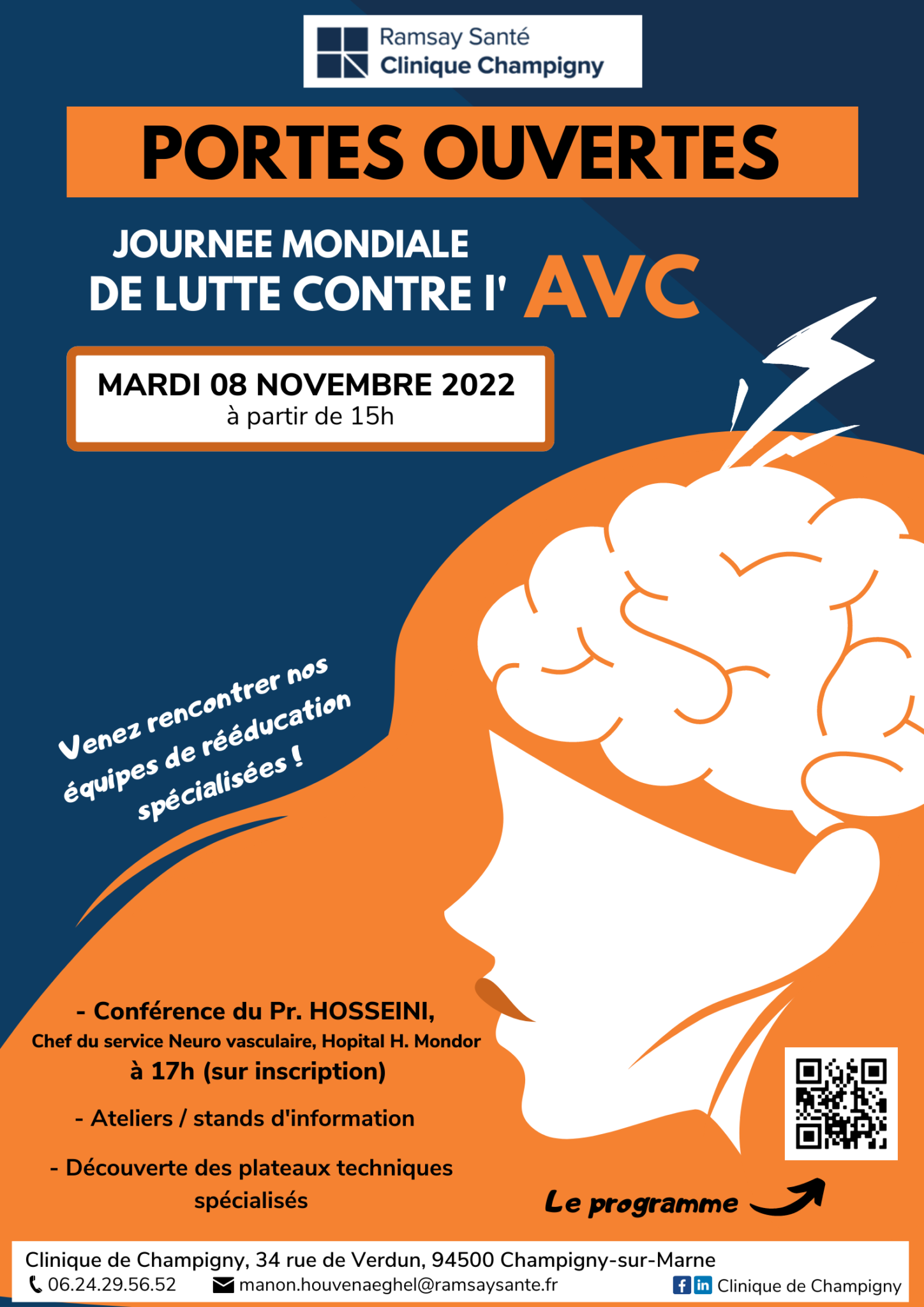 Ramsay Santé
Clinique Champigny

PORTES OUVERTES

JOURNEE MONDIALE
DE LUTTE CONTRE l' AVC

MARDI 08 NOVEMBRE 2022
à partir de 15h

Venez rencontrer nos équipes de rééducation spécialisées !

- Conférence du Pr. HOSSEINI,
Chef du service Neuro vasculaire, Hopital H. Mondor
à 17h (sur inscription)

- Ateliers / stands d'information

- Découverte des plateaux techniques spécialisés

Le programme

Clinique de Champigny, 34 rue de Verdun, 94500 Champigny-sur-Marne
06.24.29.56.52 manon.houvenaeghel@ramsaysante.fr Clinique de Champigny